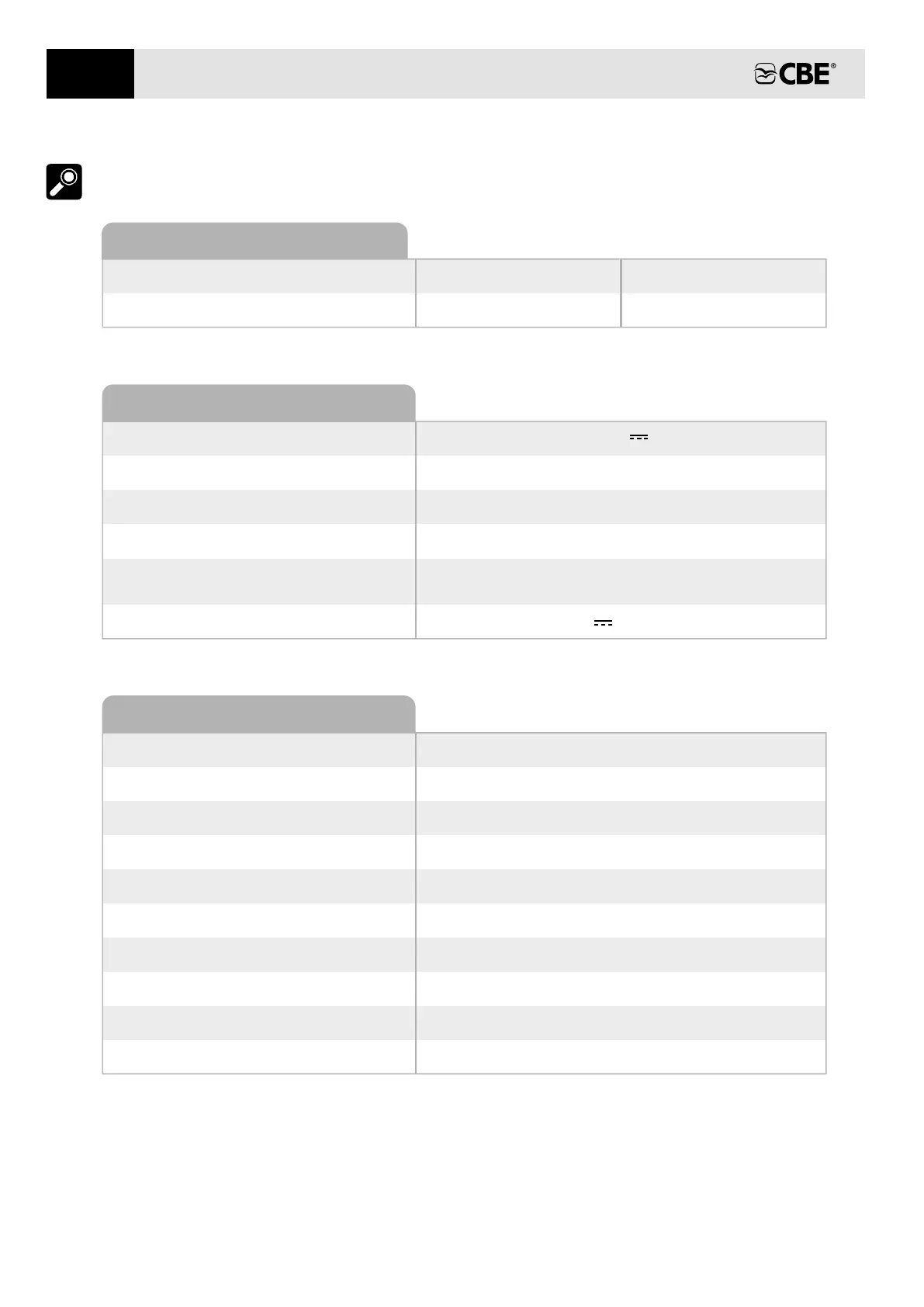 CBE®